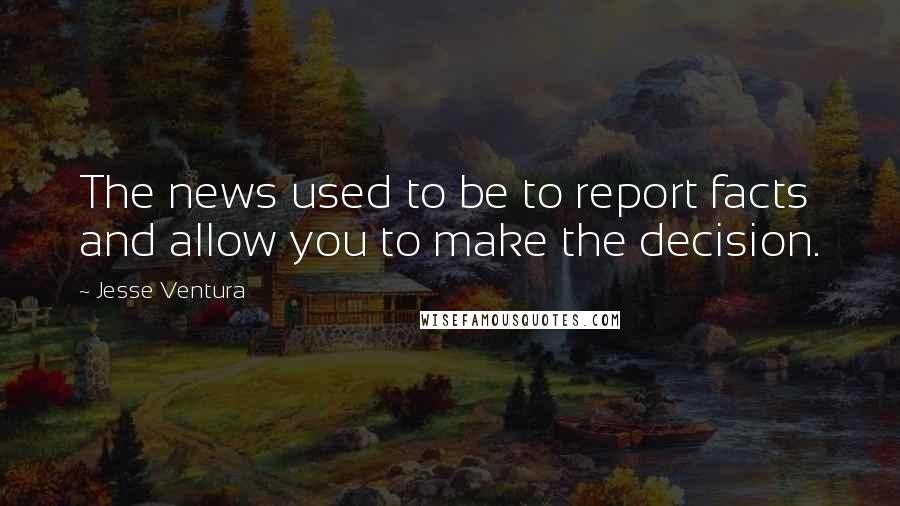 The news used to be to report facts and allow you to make the decision.

~ Jesse Ventura

WISEFAMOUSQUOTES.COM